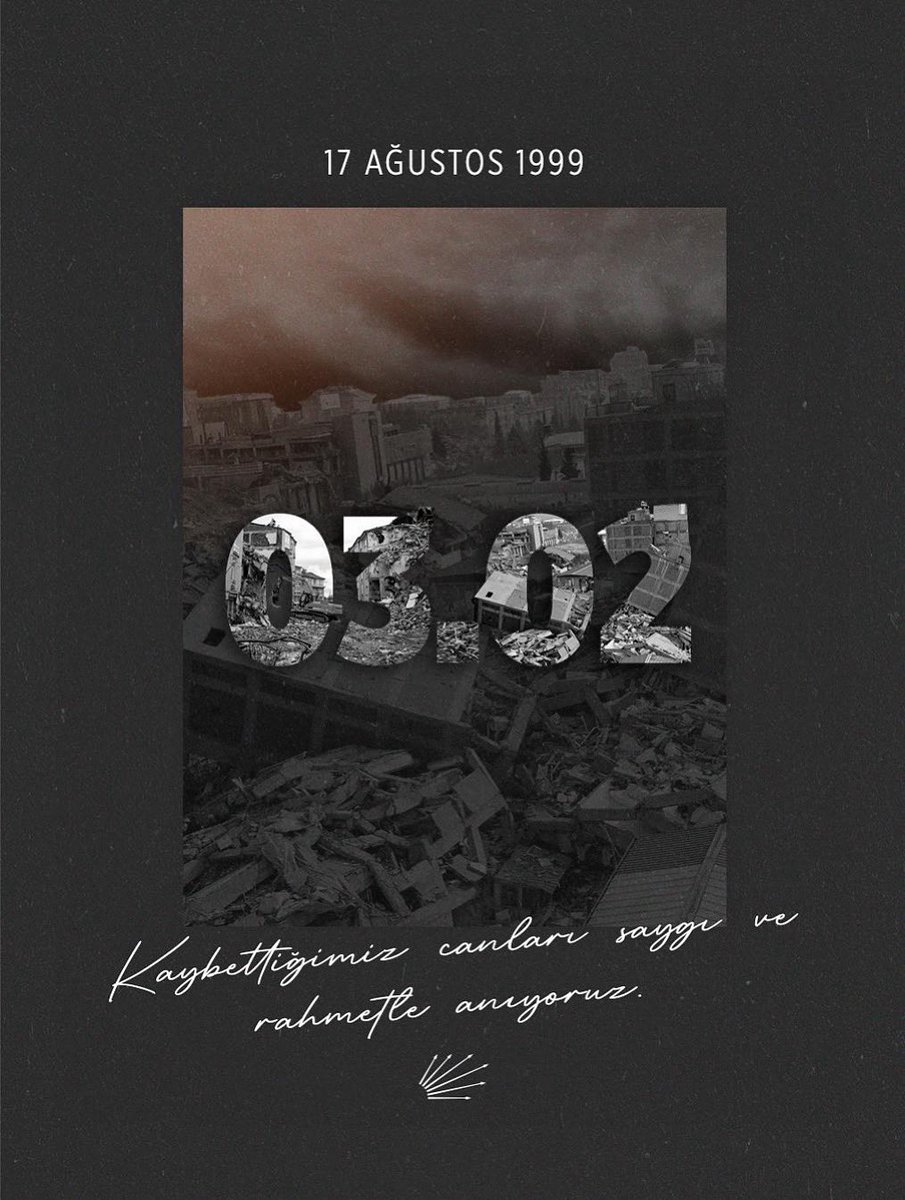 17 AĞUSTOS 1999

03.02

Kaybettiğimiz canları saygı ve rahmetle anıyoruz.